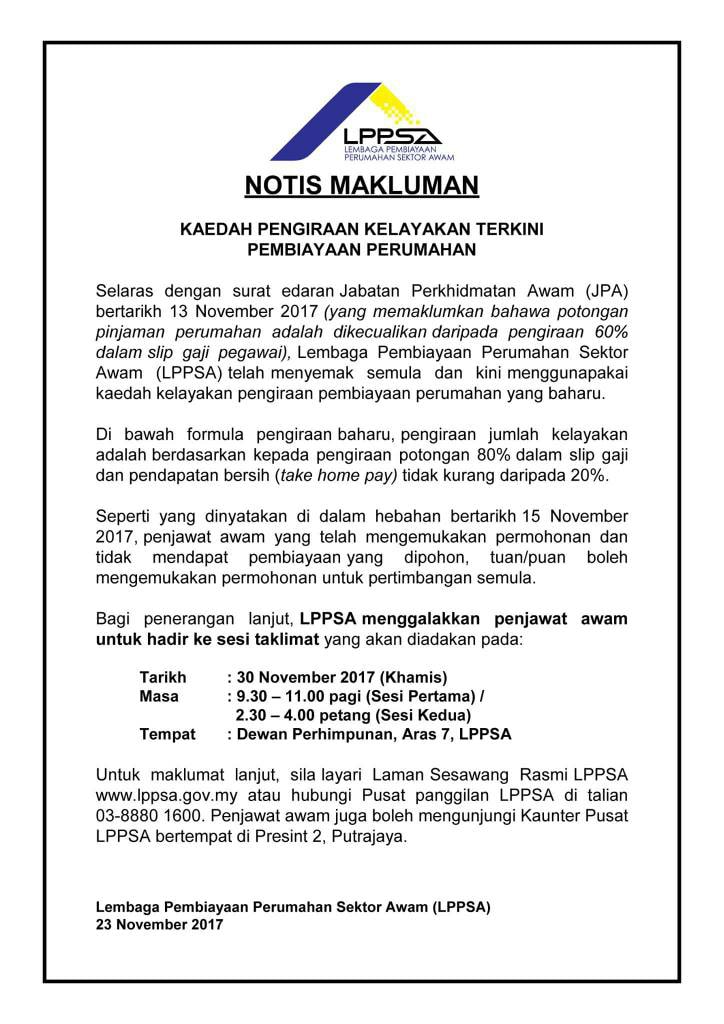 LPPSA
LEMBAGA PEMBIAYAAN PERUMAHAN SEKTOR AWAM

NOTIS MAKLUMAN

KAEDAH PENGIRAAN KELAYAKAN TERKINI PEMBIAYAAN PERUMAHAN

Selaras dengan surat edaran Jabatan Perkhidmatan Awam (JPA) bertarikh 13 November 2017 (yang memaklumkan bahawa potongan pinjaman perumahan adalah dikecualikan daripada pengiraan 60% dalam slip gaji pegawai), Lembaga Pembiayaan Perumahan Sektor Awam (LPPSA) telah menyemak semula dan kini menggunapakai kaedah kelayakan pengiraan pembiayaan perumahan yang baharu.

Di bawah formula pengiraan baharu, pengiraan jumlah kelayakan adalah berdasarkan kepada pengiraan potongan 80% dalam slip gaji dan pendapatan bersih (take home pay) tidak kurang daripada 20%.

Seperti yang dinyatakan di dalam hebahan bertarikh 15 November 2017, penjawat awam yang telah mengemukakan permohonan dan tidak mendapat pembiayaan yang dipohon, tuan/puan boleh mengemukakan permohonan untuk pertimbangan semula.

Bagi penerangan lanjut, LPPSA menggalakkan penjawat awam untuk hadir ke sesi taklimat yang akan diadakan pada:

Tarikh : 30 November 2017 (Khamis)
Masa : 9.30 – 11.00 pagi (Sesi Pertama) /
2.30 – 4.00 petang (Sesi Kedua)
Tempat : Dewan Perhimpunan, Aras 7, LPPSA

Untuk maklumat lanjut, sila layari Laman Sesawang Rasmi LPPSA www.lppsa.gov.my atau hubungi Pusat panggilan LPPSA di talian 03-8880 1600. Penjawat awam juga boleh mengunjungi Kaunter Pusat LPPSA bertempat di Presint 2, Putrajaya.

Lembaga Pembiayaan Perumahan Sektor Awam (LPPSA)
23 November 2017